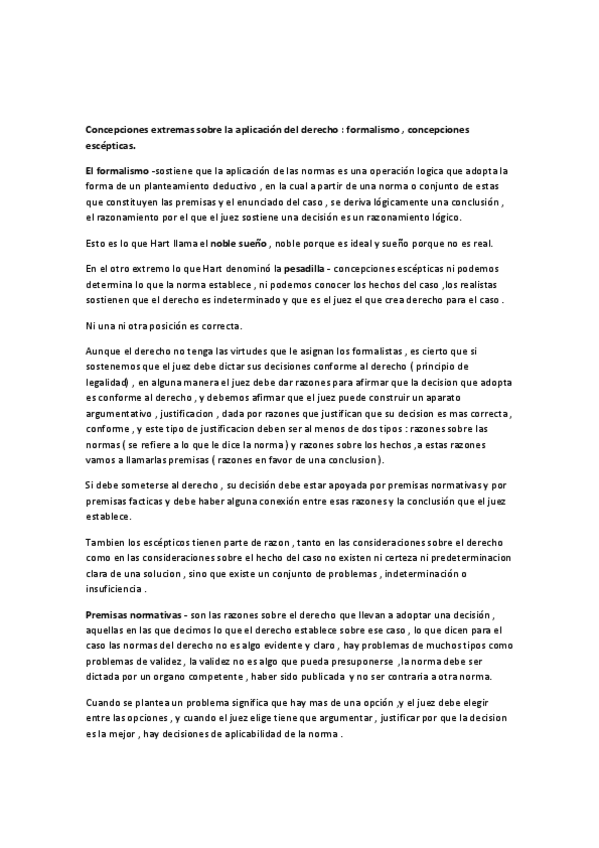 Concepciones extremas sobre la aplicación del derecho : formalismo , concepciones escépticas.

El formalismo -sostiene que la aplicación de las normas es una operación logica que adopta la forma de un planteamiento deductivo , en la cual a partir de una norma o conjunto de estas que constituyen las premisas y el enunciado del caso , se deriva lógicamente una conclusión , el razonamiento por el que el juez sostiene una decisión es un razonamiento lógico.

Esto es lo que Hart llama el noble sueño , noble porque es ideal y sueño porque no es real.

En el otro extremo lo que Hart denominó la pesadilla - concepciones escépticas ni podemos determina lo que la norma establece , ni podemos conocer los hechos del caso ,los realistas sostienen que el derecho es indeterminado y que es el juez el que crea derecho para el caso .

Ni una ni otra posición es correcta.

Aunque el derecho no tenga las virtudes que le asignan los formalistas , es cierto que si sostenemos que el juez debe dictar sus decisiones conforme al derecho ( principio de legalidad) , en alguna manera el juez debe dar razones para afirmar que la decision que adopta es conforme al derecho , y debemos afirmar que el juez puede construir un aparato argumentativo , justificacion , dada por razones que justifican que su decision es mas correcta , conforme , y este tipo de justificacion deben ser al menos de dos tipos : razones sobre las normas ( se refiere a lo que le dice la norma ) y razones sobre los hechos ,a estas razones vamos a llamarlas premisas ( razones en favor de una conclusion ).

Si debe someterse al derecho , su decisión debe estar apoyada por premisas normativas y por premisas facticas y debe haber alguna conexión entre esas razones y la conclusión que el juez establece.

Tambien los escépticos tienen parte de razon , tanto en las consideraciones sobre el derecho como en las consideraciones sobre el hecho del caso no existen ni certeza ni predeterminacion clara de una solucion , sino que existe un conjunto de problemas , indeterminación o insuficiencia .

Premisas normativas - son las razones sobre el derecho que llevan a adoptar una decisión , aquellas en las que decimos lo que el derecho establece sobre ese caso , lo que dicen para el caso las normas del derecho no es algo evidente y claro , hay problemas de muchos tipos como problemas de validez , la validez no es algo que pueda presuponerse ,la norma debe ser dictada por un organo competente , haber sido publicada y no ser contraria a otra norma.

Cuando se plantea un problema significa que hay mas de una opción ,y el juez debe elegir entre las opciones , y cuando el juez elige tiene que argumentar , justificar por que la decision es la mejor , hay decisiones de aplicabilidad de la norma .